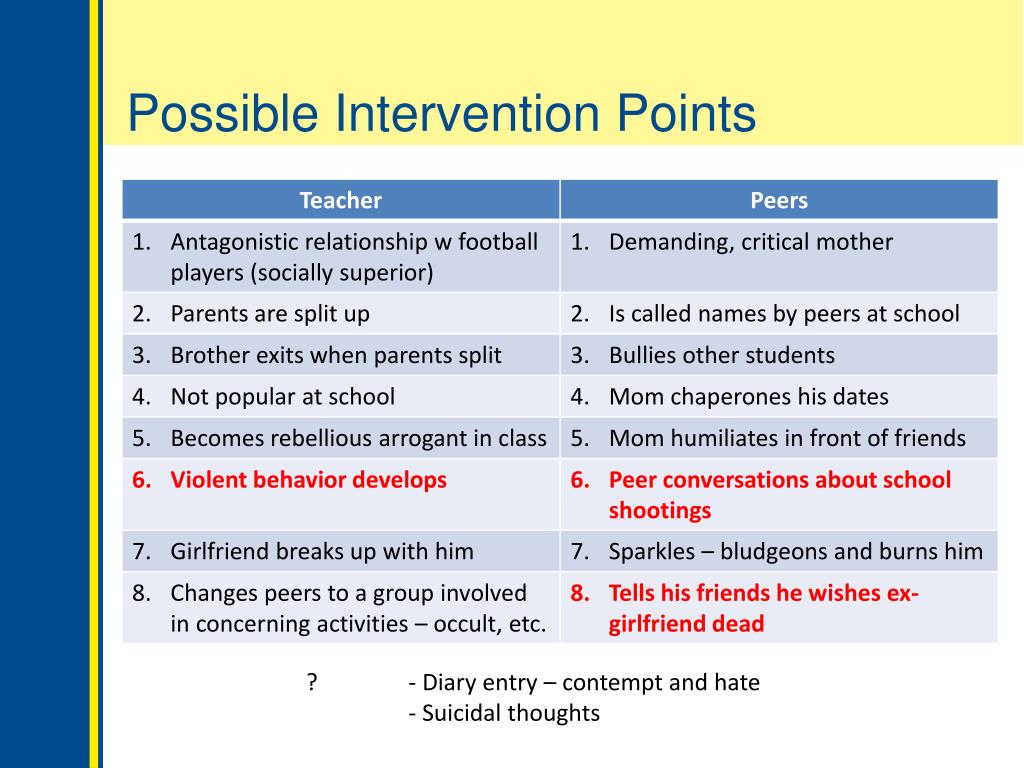 Possible Intervention Points

| Teacher | Peers |
|---|---|
| 1. Antagonistic relationship w football players (socially superior) | 1. Demanding, critical mother |
| 2. Parents are split up | 2. Is called names by peers at school |
| 3. Brother exits when parents split | 3. Bullies other students |
| 4. Not popular at school | 4. Mom chaperones his dates |
| 5. Becomes rebellious arrogant in class | 5. Mom humiliates in front of friends |
| 6. Violent behavior develops | 6. Peer conversations about school shootings |
| 7. Girlfriend breaks up with him | 7. Sparkles – bludgeons and burns him |
| 8. Changes peers to a group involved in concerning activities – occult, etc. | 8. Tells his friends he wishes ex-girlfriend dead |

? - Diary entry – contempt and hate
- Suicidal thoughts